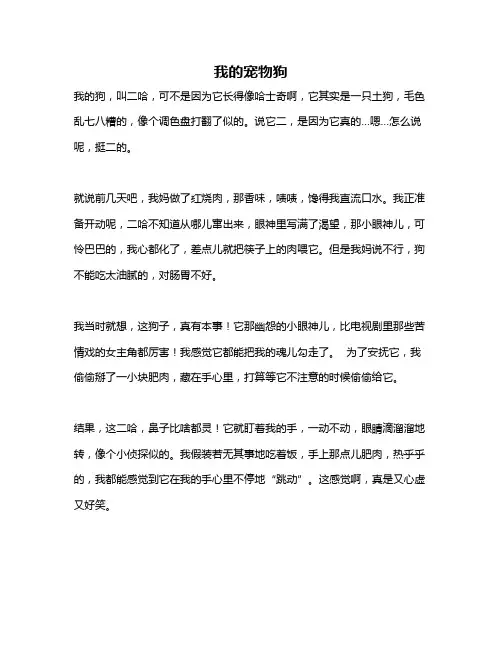 我的宠物狗

我的狗，叫二哈，可不是因为它长得像哈士奇啊，它其实是一只土狗，毛色乱七八糟的，像个调色盘打翻了似的。说它二，是因为它真的...嗯...怎么说呢，挺二的。

就说前几天吧，我妈做了红烧肉，那香味，啧啧，馋得我直流口水。我正准备开动呢，二哈不知道从哪儿窜出来，眼神里写满了渴望，那小眼神儿，可怜巴巴的，我心都化了，差点儿就把筷子上的肉喂它。但是我妈说不行，狗不能吃太油腻的，对肠胃不好。

我当时就想，这狗子，真有本事！它那幽怨的小眼神儿，比电视剧里那些苦情戏的女主角都厉害！我感觉它都能把我的魂儿勾走了。 为了安抚它，我偷偷掰了一小块肥肉，藏在手心里，打算等它不注意的时候偷偷给它。

结果，这二哈，鼻子比啥都灵！它就盯着我的手，一动不动，眼睛滴溜溜地转，像个小侦探似的。我假装若无其事地吃着饭，手上那点儿肥肉，热乎乎的，我都能感觉到它在我的手心里不停地“跳动”。这感觉啊，真是又心虚又好笑。